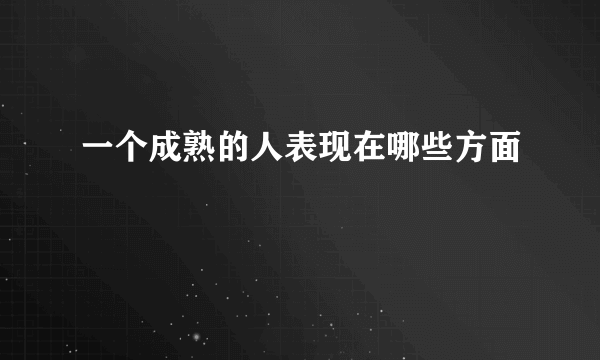 一个成熟的人表现在哪些方面